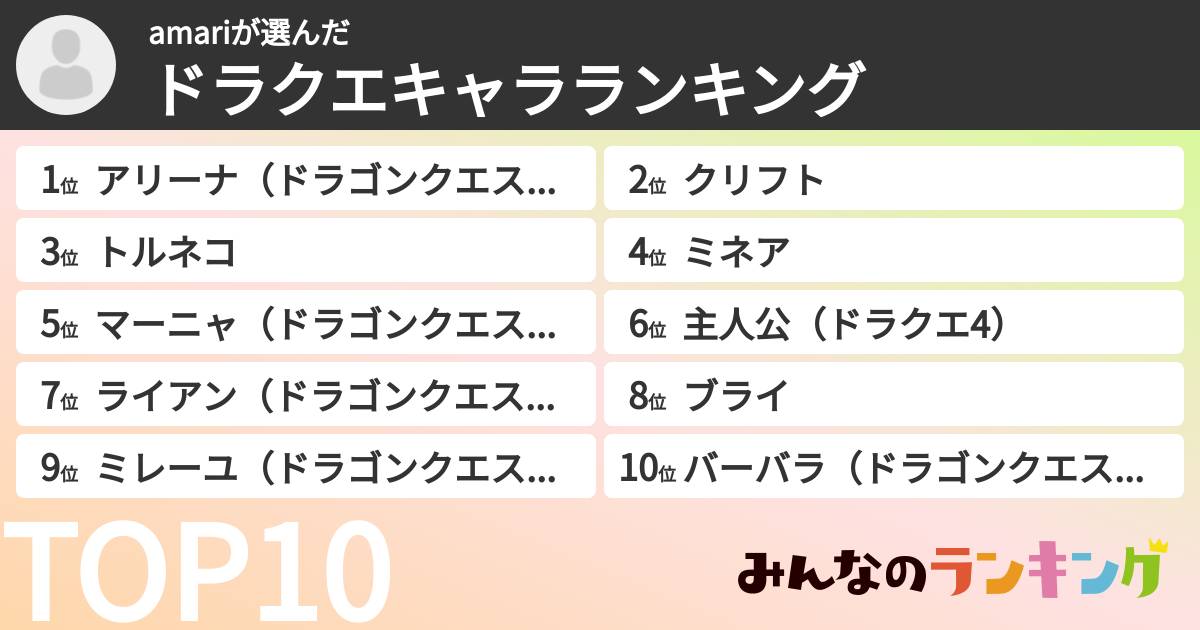 amariが選んだ
ドラクエキャラランキング

1位 アリーナ（ドラゴンクエス...
2位 クリフト
3位 トルネコ
4位 ミネア
5位 マーニャ（ドラゴンクエス...
6位 主人公（ドラクエ4）
7位 ライアン（ドラゴンクエス...
8位 ブライ
9位 ミレーユ（ドラゴンクエス...
10位 バーバラ（ドラゴンクエス...

TOP10

みんなのランキング